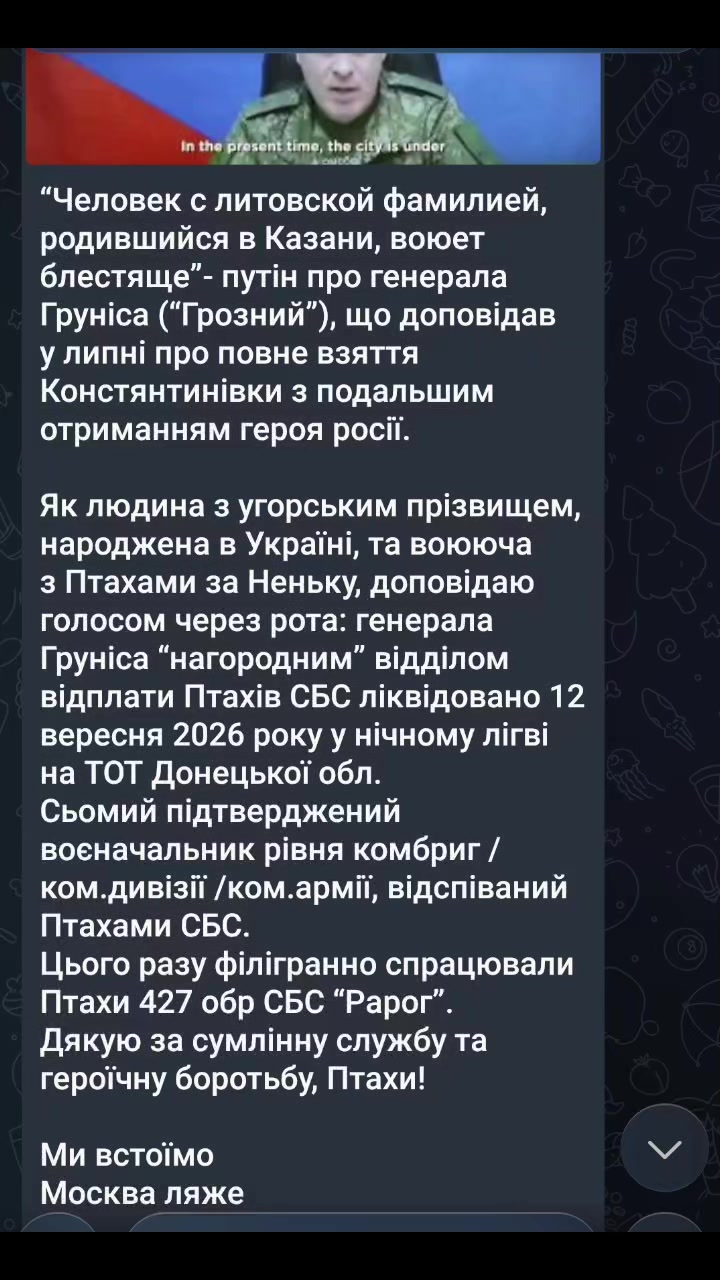 In the present time, the city is under

“Человек с литовской фамилией, родившийся в Казани, воюет блестяще”- путін про генерала Груніса (“Грозний”), що доповідав у липні про повне взяття Констянтинівки з подальшим отриманням героя росії.

Як людина з угорським прізвищем, народжена в Україні, та воююча з Птахами за Неньку, доповідаю голосом через рота: генерала Груніса “нагородним” відділом відплати Птахів СБС ліквідовано 12 вересня 2026 року у нічному лігві на ТОТ Донецької обл.
Сьомий підтверджений воєначальник рівня комбриг / ком.дивізії /ком.армії, відспіваний Птахами СБС.
Цього разу філігранно спрацювали Птахи 427 обр СБС “Рарог”.
Дякую за сумлінну службу та героїчну боротьбу, Птахи!

Ми встоїмо
Москва ляже